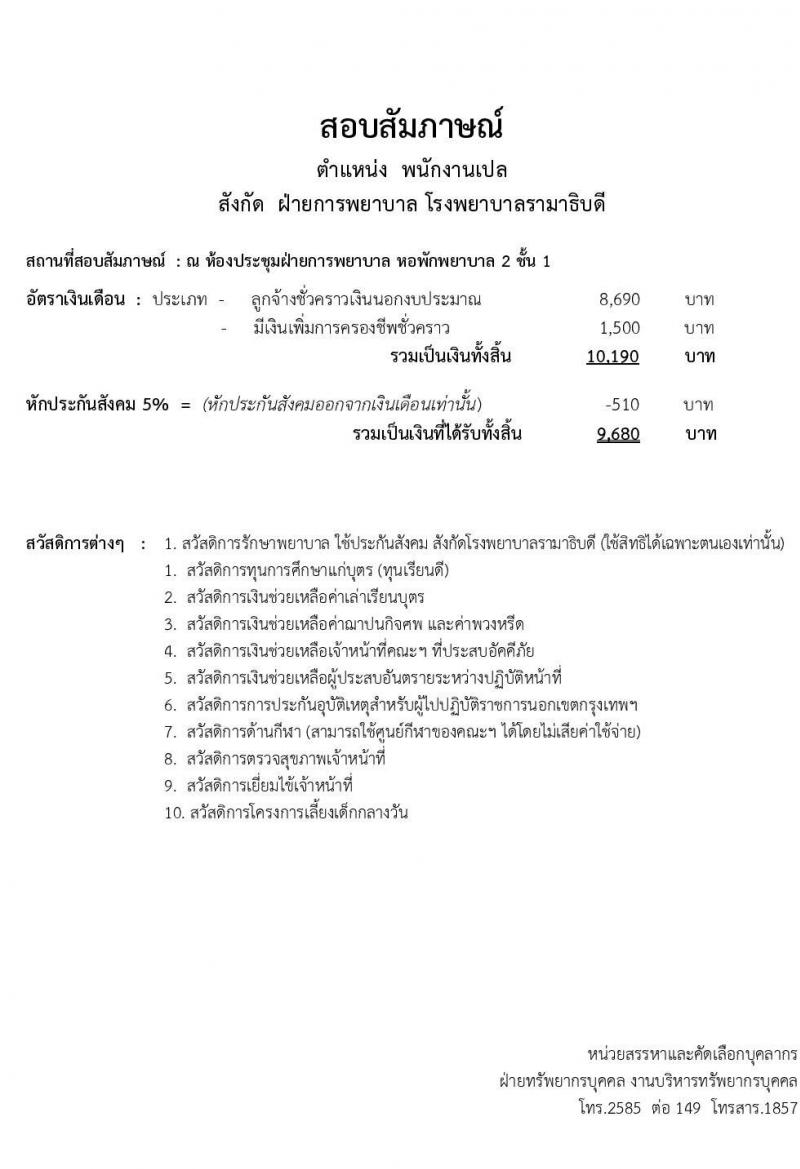 สอบสัมภาษณ์
ตำแหน่ง พนักงานเปล
สังกัด ฝ่ายการพยาบาล โรงพยาบาลรามาธิบดี

สถานที่สอบสัมภาษณ์ : ณ ห้องประชุมฝ่ายการพยาบาล หอพักพยาบาล 2 ชั้น 1

อัตราเงินเดือน : ประเภท - ลูกจ้างชั่วคราวเงินนอกงบประมาณ 8,690 บาท
- มีเงินเพิ่มการครองชีพชั่วคราว 1,500 บาท
รวมเป็นเงินทั้งสิ้น 10,190 บาท

หักประกันสังคม 5% = (หักประกันสังคมออกจากเงินเดือนเท่านั้น) -510 บาท
รวมเป็นเงินที่ได้รับทั้งสิ้น 9,680 บาท

สวัสดิการต่างๆ : 1. สวัสดิการรักษาพยาบาล ใช้ประกันสังคม สังกัดโรงพยาบาลรามาธิบดี (ใช้สิทธิได้เฉพาะตนเองเท่านั้น)
1. สวัสดิการทุนการศึกษาแก่บุตร (ทุนเรียนดี)
2. สวัสดิการเงินช่วยเหลือค่าเล่าเรียนบุตร
3. สวัสดิการเงินช่วยเหลือค่าฌาปนกิจศพ และค่าพวงหรีด
4. สวัสดิการเงินช่วยเหลือเจ้าหน้าที่คณะฯ ที่ประสบอัคคีภัย
5. สวัสดิการเงินช่วยเหลือผู้ประสบอันตรายระหว่างปฏิบัติหน้าที่
6. สวัสดิการการประกันอุบัติเหตุสำหรับผู้ไปปฏิบัติราชการนอกเขตกรุงเทพฯ
7. สวัสดิการด้านกีฬา (สามารถใช้ศูนย์กีฬาของคณะฯ ได้โดยไม่เสียค่าใช้จ่าย)
8. สวัสดิการตรวจสุขภาพเจ้าหน้าที่
9. สวัสดิการเยี่ยมไข้เจ้าหน้าที่
10. สวัสดิการโครงการเลี้ยงเด็กกลางวัน

หน่วยสรรหาและคัดเลือกบุคลากร
ฝ่ายทรัพยากรบุคคล งานบริหารทรัพยากรบุคคล
โทร.2585 ต่อ 149 โทรสาร.1857